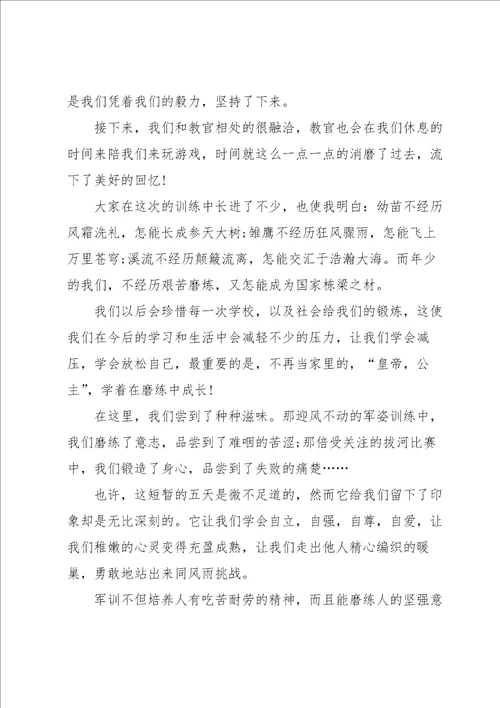 是我们凭着我们的毅力，坚持了下来。

接下来，我们和教官相处的很融洽，教官也会在我们休息的时间来陪我们来玩游戏，时间就这么一点一点的消磨了过去，流下了美好的回忆！

大家在这次的训练中长进了不少，也使我明白：幼苗不经历风霜洗礼，怎能长成参天大树;雏鹰不经历狂风骤雨，怎能飞上万里苍穹;溪流不经历颠簸流离，怎能交汇于浩瀚大海。而年少的我们，不经历艰苦磨炼，又怎能成为国家栋梁之材。

我们以后会珍惜每一次学校，以及社会给我们的锻炼，这使我们在今后的学习和生活中会减轻不少的压力，让我们学会减压，学会放松自己，最重要的是，不再当家里的，“皇帝，公主”，学着在磨练中成长！

在这里，我们尝到了种种滋味。那迎风不动的军姿训练中，我们磨练了意志，品尝到了难咽的苦涩;那倍受关注的拔河比赛中，我们锻造了身心，品尝到了失败的痛楚……

也许，这短暂的五天是微不足道的，然而它给我们留下了印象却是无比深刻的。它让我们学会自立，自强，自尊，自爱，让我们稚嫩的心灵变得充盈成熟，让我们走出他人精心编织的暖巢，勇敢地站出来同风雨挑战。

军训不但培养人有吃苦耐劳的精神，而且能磨练人的坚强意